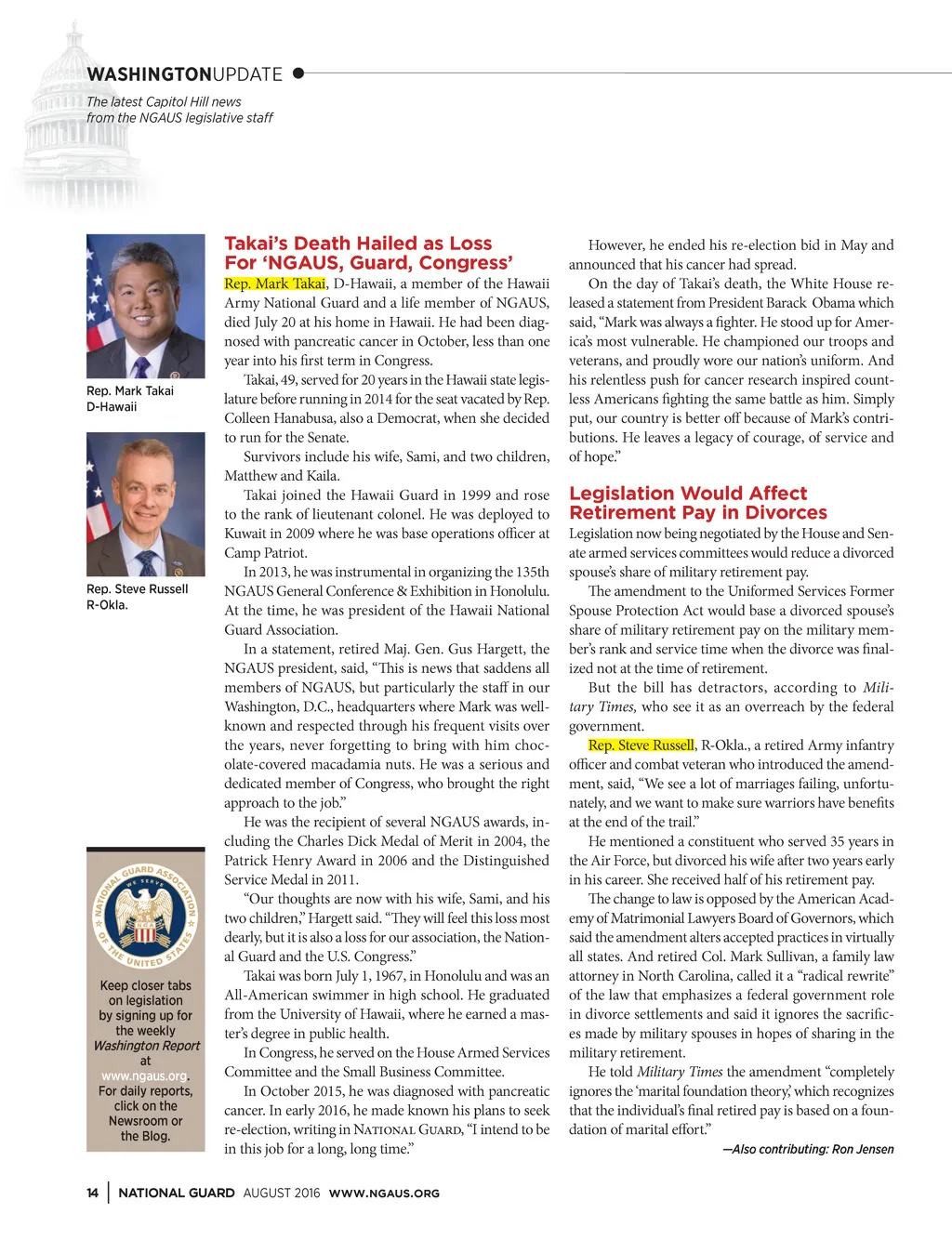 WASHINGTONUPDATE

The latest Capitol Hill news from the NGAUS legislative staff

Rep. Mark Takai D-Hawaii

Rep. Steve Russell R-Okla.

NATIONAL GUARD ASSOCIATION OF THE UNITED STATES
WE SERVE

Keep closer tabs on legislation by signing up for the weekly Washington Report at www.ngaus.org. For daily reports, click on the Newsroom or the Blog.

Takai's Death Hailed as Loss For 'NGAUS, Guard, Congress'

Rep. Mark Takai, D-Hawaii, a member of the Hawaii Army National Guard and a life member of NGAUS, died July 20 at his home in Hawaii. He had been diagnosed with pancreatic cancer in October, less than one year into his first term in Congress.

Takai, 49, served for 20 years in the Hawaii state legislature before running in 2014 for the seat vacated by Rep. Colleen Hanabusa, also a Democrat, when she decided to run for the Senate.

Survivors include his wife, Sami, and two children, Matthew and Kaila.

Takai joined the Hawaii Guard in 1999 and rose to the rank of lieutenant colonel. He was deployed to Kuwait in 2009 where he was base operations officer at Camp Patriot.

In 2013, he was instrumental in organizing the 135th NGAUS General Conference & Exhibition in Honolulu. At the time, he was president of the Hawaii National Guard Association.

In a statement, retired Maj. Gen. Gus Hargett, the NGAUS president, said, "This is news that saddens all members of NGAUS, but particularly the staff in our Washington, D.C., headquarters where Mark was well-known and respected through his frequent visits over the years, never forgetting to bring with him chocolate-covered macadamia nuts. He was a serious and dedicated member of Congress, who brought the right approach to the job."

He was the recipient of several NGAUS awards, including the Charles Dick Medal of Merit in 2004, the Patrick Henry Award in 2006 and the Distinguished Service Medal in 2011.

"Our thoughts are now with his wife, Sami, and his two children," Hargett said. "They will feel this loss most dearly, but it is also a loss for our association, the National Guard and the U.S. Congress."

Takai was born July 1, 1967, in Honolulu and was an All-American swimmer in high school. He graduated from the University of Hawaii, where he earned a master's degree in public health.

In Congress, he served on the House Armed Services Committee and the Small Business Committee.

In October 2015, he was diagnosed with pancreatic cancer. In early 2016, he made known his plans to seek re-election, writing in NATIONAL GUARD, "I intend to be in this job for a long, long time."

However, he ended his re-election bid in May and announced that his cancer had spread.

On the day of Takai's death, the White House released a statement from President Barack Obama which said, "Mark was always a fighter. He stood up for America's most vulnerable. He championed our troops and veterans, and proudly wore our nation's uniform. And his relentless push for cancer research inspired countless Americans fighting the same battle as him. Simply put, our country is better off because of Mark's contributions. He leaves a legacy of courage, of service and of hope."

Legislation Would Affect Retirement Pay in Divorces

Legislation now being negotiated by the House and Senate armed services committees would reduce a divorced spouse's share of military retirement pay.

The amendment to the Uniformed Services Former Spouse Protection Act would base a divorced spouse's share of military retirement pay on the military member's rank and service time when the divorce was finalized not at the time of retirement.

But the bill has detractors, according to Military Times, who see it as an overreach by the federal government.

Rep. Steve Russell, R-Okla., a retired Army infantry officer and combat veteran who introduced the amendment, said, "We see a lot of marriages failing, unfortunately, and we want to make sure warriors have benefits at the end of the trail."

He mentioned a constituent who served 35 years in the Air Force, but divorced his wife after two years early in his career. She received half of his retirement pay.

The change to law is opposed by the American Academy of Matrimonial Lawyers Board of Governors, which said the amendment alters accepted practices in virtually all states. And retired Col. Mark Sullivan, a family law attorney in North Carolina, called it a "radical rewrite" of the law that emphasizes a federal government role in divorce settlements and said it ignores the sacrifices made by military spouses in hopes of sharing in the military retirement.

He told Military Times the amendment "completely ignores the 'marital foundation theory,' which recognizes that the individual's final retired pay is based on a foundation of marital effort."

—Also contributing: Ron Jensen

14 | NATIONAL GUARD AUGUST 2016 WWW.NGAUS.ORG